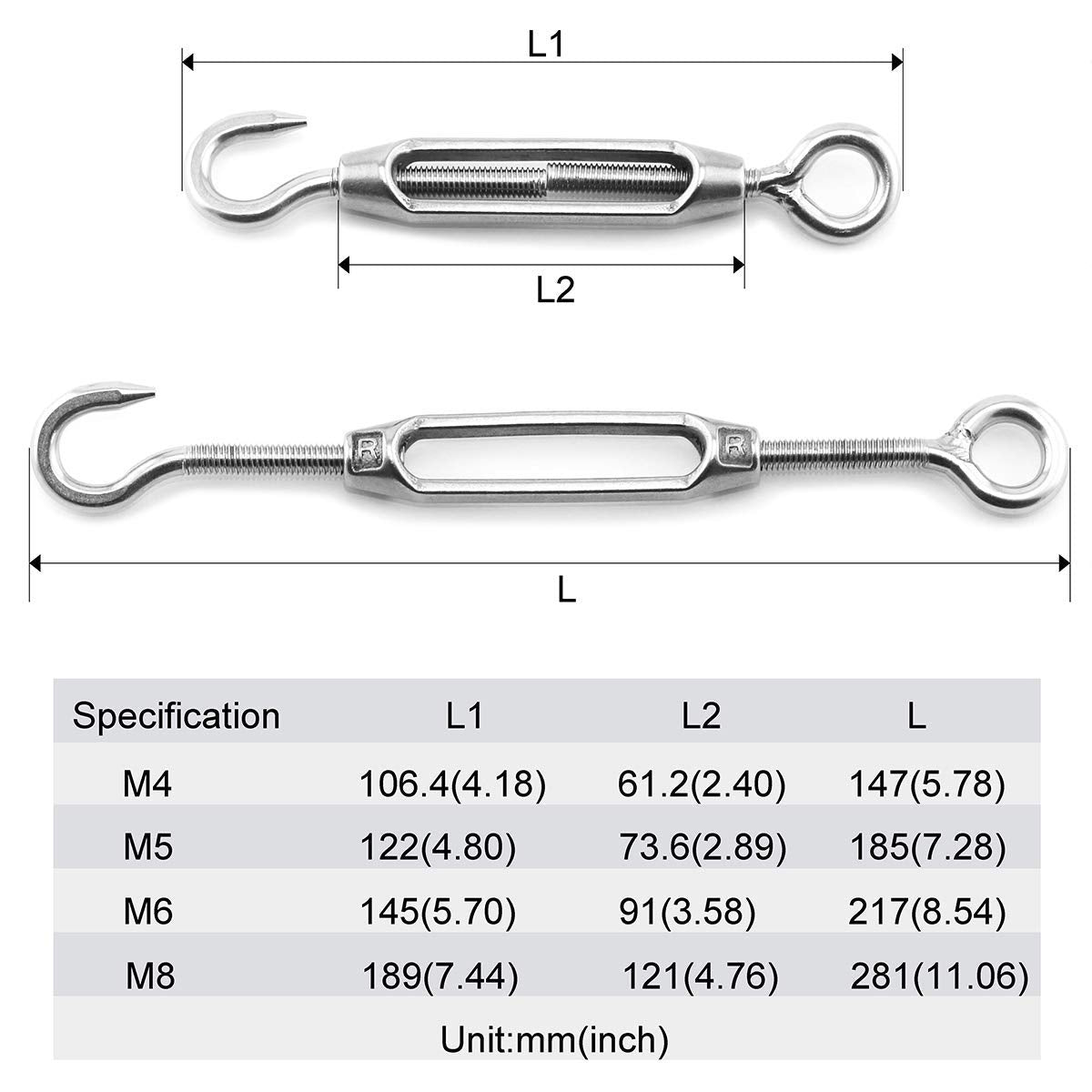 L1

L2

R R

L

| Specification | L1 | L2 | L |
|---|---|---|---|
| M4 | 106.4(4.18) | 61.2(2.40) | 147(5.78) |
| M5 | 122(4.80) | 73.6(2.89) | 185(7.28) |
| M6 | 145(5.70) | 91(3.58) | 217(8.54) |
| M8 | 189(7.44) | 121(4.76) | 281(11.06) |

Unit:mm(inch)